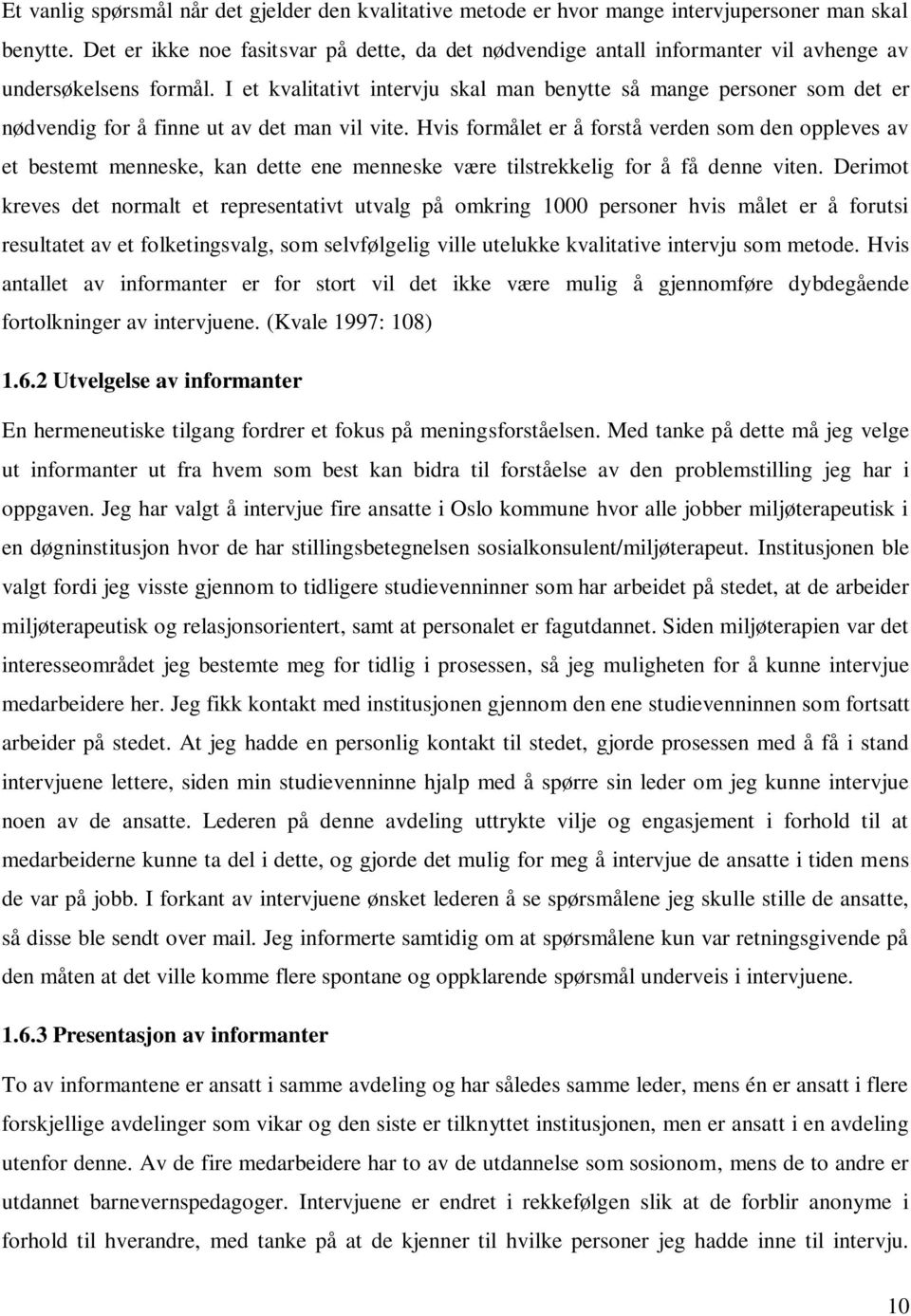 Et vanlig spørsmål når det gjelder den kvalitative metode er hvor mange intervjupersoner man skal benytte. Det er ikke noe fasitsvar på dette, da det nødvendige antall informanter vil avhenge av undersøkelsens formål. I et kvalitativt intervju skal man benytte så mange personer som det er nødvendig for å finne ut av det man vil vite. Hvis formålet er å forstå verden som den oppleves av et bestemt menneske, kan dette ene menneske være tilstrekkelig for å få denne viten. Derimot kreves det normalt et representativt utvalg på omkring 1000 personer hvis målet er å forutsi resultatet av et folketingsvalg, som selvfølgelig ville utelukke kvalitative intervju som metode. Hvis antallet av informanter er for stort vil det ikke være mulig å gjennomføre dybdegående fortolkninger av intervjuene. (Kvale 1997: 108)

1.6.2 Utvelgelse av informanter

En hermeneutiske tilgang fordrer et fokus på meningsforståelsen. Med tanke på dette må jeg velge ut informanter ut fra hvem som best kan bidra til forståelse av den problemstilling jeg har i oppgaven. Jeg har valgt å intervjue fire ansatte i Oslo kommune hvor alle jobber miljøterapeutisk i en døgninstitusjon hvor de har stillingsbetegnelsen sosialkonsulent/miljøterapeut. Institusjonen ble valgt fordi jeg visste gjennom to tidligere studievenninner som har arbeidet på stedet, at de arbeider miljøterapeutisk og relasjonsorientert, samt at personalet er fagutdannet. Siden miljøterapien var det interesseområdet jeg bestemte meg for tidlig i prosessen, så jeg muligheten for å kunne intervjue medarbeidere her. Jeg fikk kontakt med institusjonen gjennom den ene studievenninnen som fortsatt arbeider på stedet. At jeg hadde en personlig kontakt til stedet, gjorde prosessen med å få i stand intervjuene lettere, siden min studievenninne hjalp med å spørre sin leder om jeg kunne intervjue noen av de ansatte. Lederen på denne avdeling uttrykte vilje og engasjement i forhold til at medarbeiderne kunne ta del i dette, og gjorde det mulig for meg å intervjue de ansatte i tiden mens de var på jobb. I forkant av intervjuene ønsket lederen å se spørsmålene jeg skulle stille de ansatte, så disse ble sendt over mail. Jeg informerte samtidig om at spørsmålene kun var retningsgivende på den måten at det ville komme flere spontane og oppklarende spørsmål underveis i intervjuene.

1.6.3 Presentasjon av informanter

To av informantene er ansatt i samme avdeling og har således samme leder, mens én er ansatt i flere forskjellige avdelinger som vikar og den siste er tilknyttet institusjonen, men er ansatt i en avdeling utenfor denne. Av de fire medarbeidere har to av de utdannelse som sosionom, mens de to andre er utdannet barnevernspedagoger. Intervjuene er endret i rekkefølgen slik at de forblir anonyme i forhold til hverandre, med tanke på at de kjenner til hvilke personer jeg hadde inne til intervju.

10